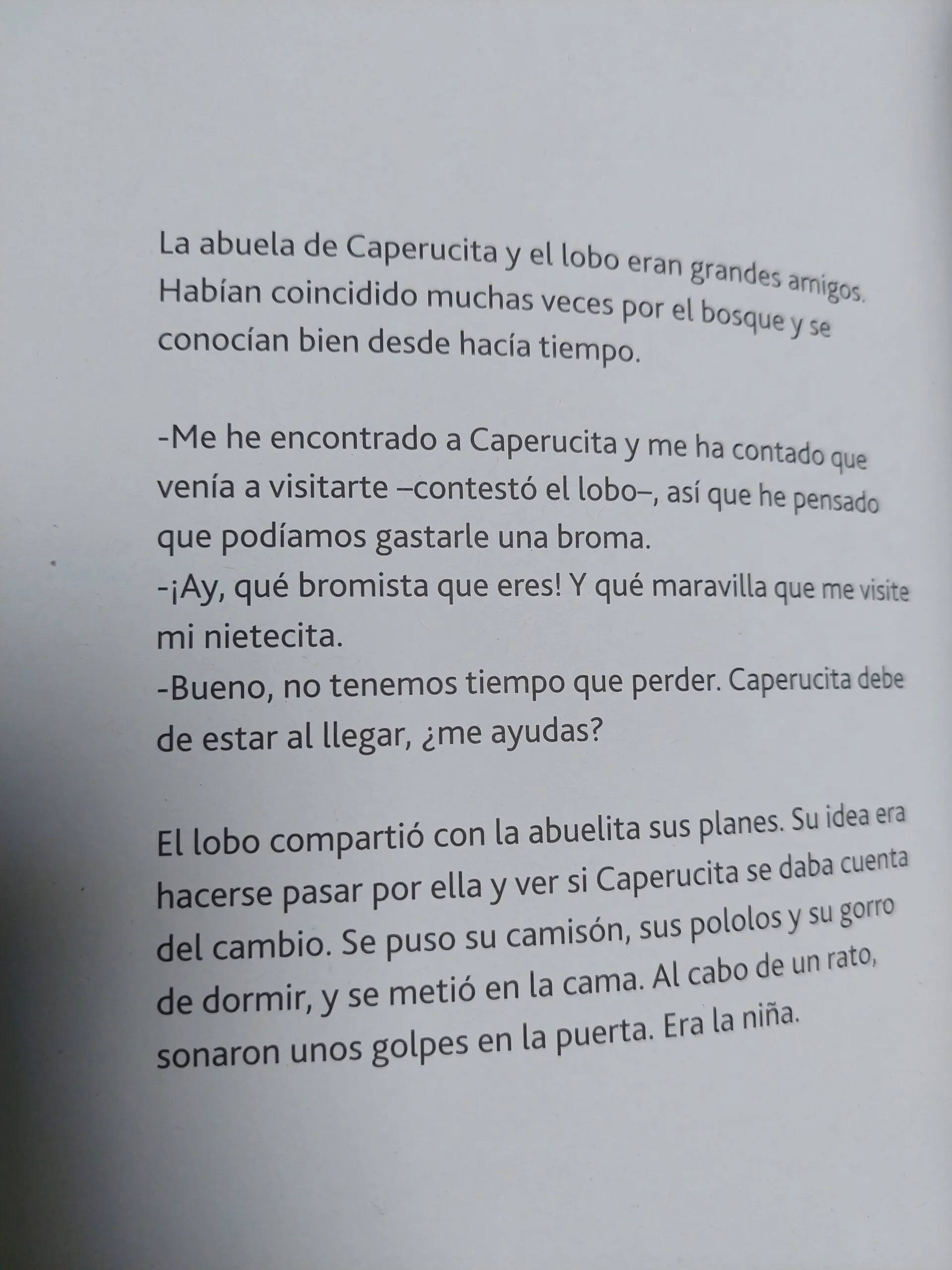 La abuela de Caperucita y el lobo eran grandes amigos. Habían coincidido muchas veces por el bosque y se conocían bien desde hacía tiempo.

-Me he encontrado a Caperucita y me ha contado que venía a visitarte –contestó el lobo–, así que he pensado que podíamos gastarle una broma.
-¡Ay, qué bromista que eres! Y qué maravilla que me visite mi nietecita.
-Bueno, no tenemos tiempo que perder. Caperucita debe de estar al llegar, ¿me ayudas?

El lobo compartió con la abuelita sus planes. Su idea era hacerse pasar por ella y ver si Caperucita se daba cuenta del cambio. Se puso su camisón, sus pololos y su gorro de dormir, y se metió en la cama. Al cabo de un rato, sonaron unos golpes en la puerta. Era la niña.